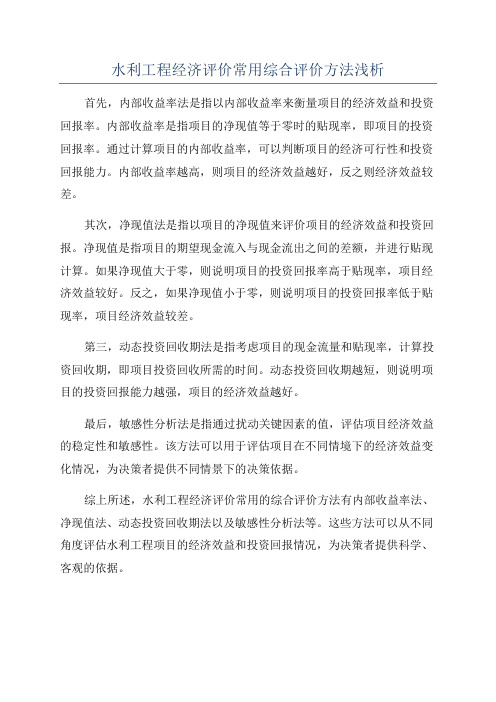 水利工程经济评价常用综合评价方法浅析

首先，内部收益率法是指以内部收益率来衡量项目的经济效益和投资回报率。内部收益率是指项目的净现值等于零时的贴现率，即项目的投资回报率。通过计算项目的内部收益率，可以判断项目的经济可行性和投资回报能力。内部收益率越高，则项目的经济效益越好，反之则经济效益较差。

其次，净现值法是指以项目的净现值来评价项目的经济效益和投资回报。净现值是指项目的期望现金流入与现金流出之间的差额，并进行贴现计算。如果净现值大于零，则说明项目的投资回报率高于贴现率，项目经济效益较好。反之，如果净现值小于零，则说明项目的投资回报率低于贴现率，项目经济效益较差。

第三，动态投资回收期法是指考虑项目的现金流量和贴现率，计算投资回收期，即项目投资回收所需的时间。动态投资回收期越短，则说明项目的投资回报能力越强，项目的经济效益越好。

最后，敏感性分析法是指通过扰动关键因素的值，评估项目经济效益的稳定性和敏感性。该方法可以用于评估项目在不同情境下的经济效益变化情况，为决策者提供不同情景下的决策依据。

综上所述，水利工程经济评价常用的综合评价方法有内部收益率法、净现值法、动态投资回收期法以及敏感性分析法等。这些方法可以从不同角度评估水利工程项目的经济效益和投资回报情况，为决策者提供科学、客观的依据。